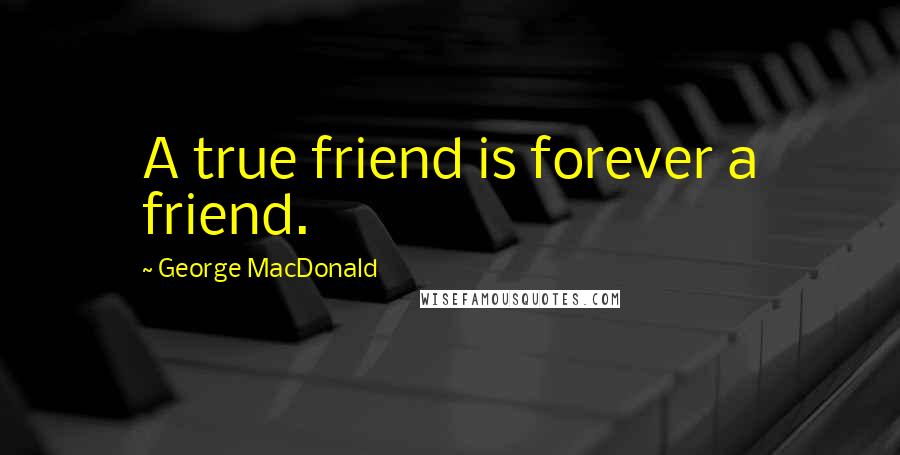 A true friend is forever a friend.

~ George MacDonald

WISEFAMOUSQUOTES.COM